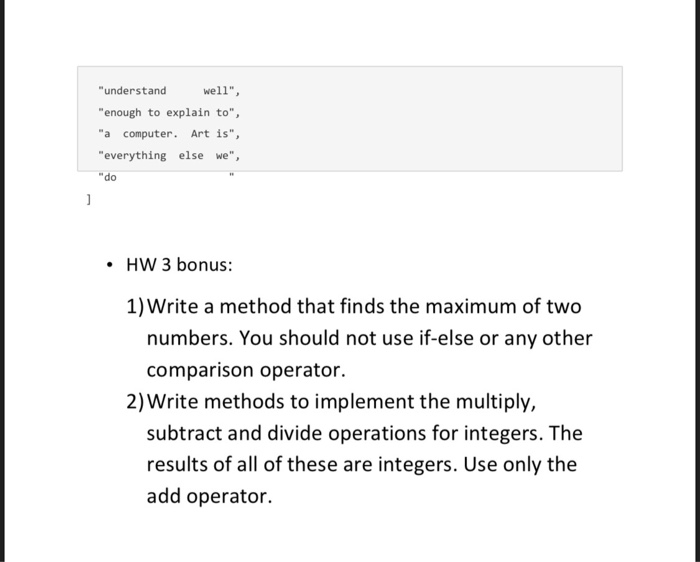 "understand      well",
"enough to explain to",
"a  computer.  Art is",
"everything  else  we",
"do                    "
]

• HW 3 bonus:

1) Write a method that finds the maximum of two numbers. You should not use if-else or any other comparison operator.

2) Write methods to implement the multiply, subtract and divide operations for integers. The results of all of these are integers. Use only the add operator.